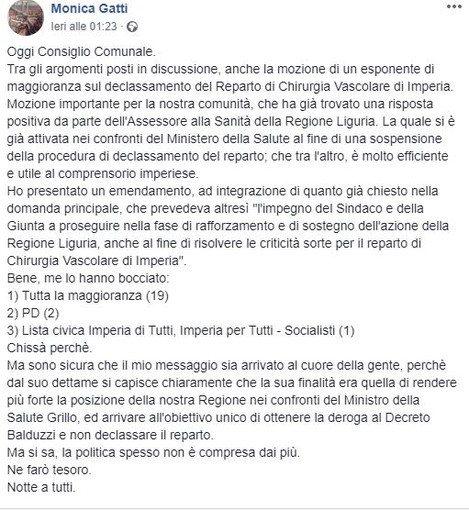 Monica Gatti
Ieri alle 01:23 ·

Oggi Consiglio Comunale.
Tra gli argomenti posti in discussione, anche la mozione di un esponente di maggioranza sul declassamento del Reparto di Chirurgia Vascolare di Imperia.
Mozione importante per la nostra comunità, che ha già trovato una risposta positiva da parte dell'Assessore alla Sanità della Regione Liguria. La quale si è già attivata nei confronti del Ministero della Salute al fine di una sospensione della procedura di declassamento del reparto; che tra l'altro, è molto efficiente e utile al comprensorio imperiese.
Ho presentato un emendamento, ad integrazione di quanto già chiesto nella domanda principale, che prevedeva altresì "l'impegno del Sindaco e della Giunta a proseguire nella fase di rafforzamento e di sostegno dell'azione della Regione Liguria, anche al fine di risolvere le criticità sorte per il reparto di Chirurgia Vascolare di Imperia".
Bene, me lo hanno bocciato:
1) Tutta la maggioranza (19)
2) PD (2)
3) Lista civica Imperia di Tutti, Imperia per Tutti - Socialisti (1)
Chissà perchè.
Ma sono sicura che il mio messaggio sia arrivato al cuore della gente, perchè dal suo dettame si capisce chiaramente che la sua finalità era quella di rendere più forte la posizione della nostra Regione nei confronti del Ministro della Salute Grillo, ed arrivare all'obiettivo unico di ottenere la deroga al Decreto Balduzzi e non declassare il reparto.
Ma si sa, la politica spesso non è compresa dai più.
Ne farò tesoro.
Notte a tutti.